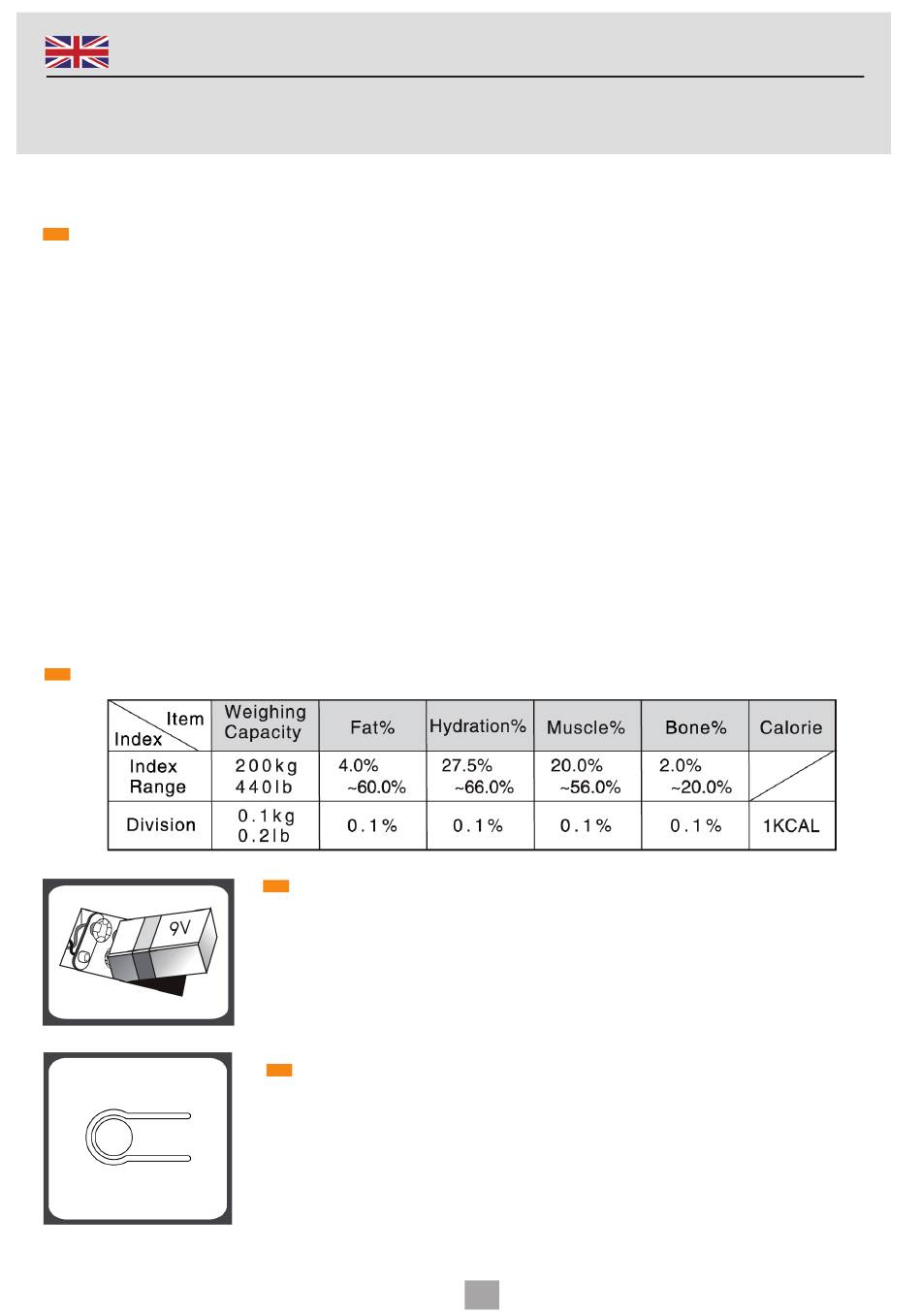 | Item / Index | Weighing Capacity | Fat% | Hydration% | Muscle% | Bone% | Calorie |
|---|---|---|---|---|---|---|
| Index Range | 200kg 440lb | 4.0% ~60.0% | 27.5% ~66.0% | 20.0% ~56.0% | 2.0% ~20.0% | |
| Division | 0.1kg 0.2lb | 0.1% | 0.1% | 0.1% | 0.1% | 1KCAL |

9V